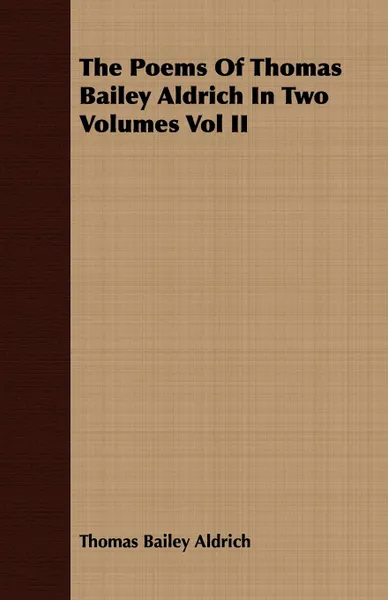 The Poems Of Thomas Bailey Aldrich In Two Volumes Vol II

Thomas Bailey Aldrich